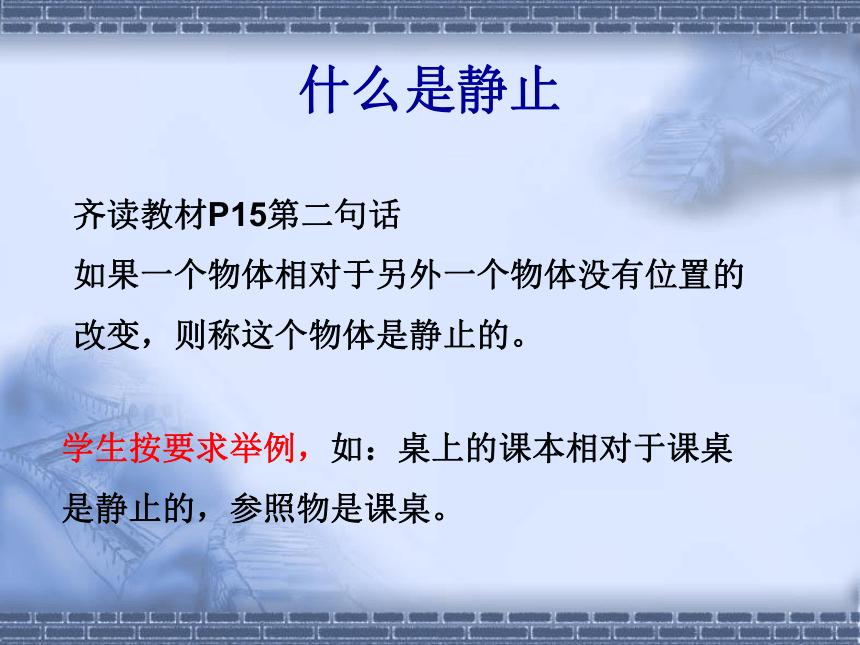 什么是静止

齐读教材P15第二句话

如果一个物体相对于另外一个物体没有位置的改变，则称这个物体是静止的。

学生按要求举例，如：桌上的课本相对于课桌是静止的，参照物是课桌。